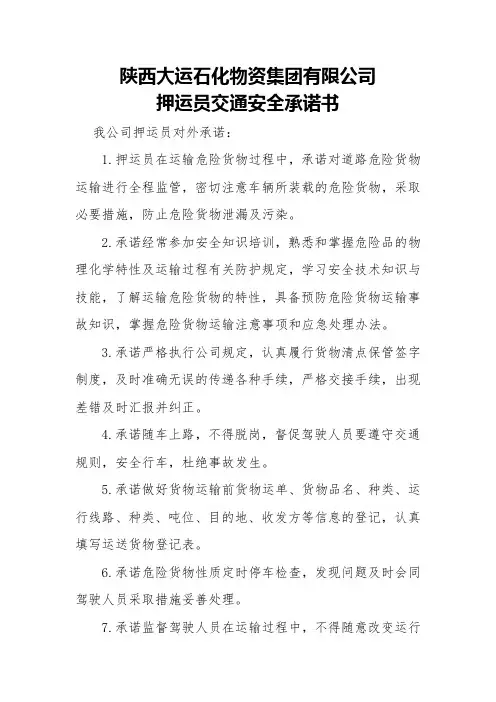 陕西大运石化物资集团有限公司
押运员交通安全承诺书

我公司押运员对外承诺：

1.押运员在运输危险货物过程中，承诺对道路危险货物运输进行全程监管，密切注意车辆所装载的危险货物，采取必要措施，防止危险货物泄漏及污染。

2.承诺经常参加安全知识培训，熟悉和掌握危险品的物理化学特性及运输过程有关防护规定，学习安全技术知识与技能，了解运输危险货物的特性，具备预防危险货物运输事故知识，掌握危险货物运输注意事项和应急处理办法。

3.承诺严格执行公司规定，认真履行货物清点保管签字制度，及时准确无误的传递各种手续，严格交接手续，出现差错及时汇报并纠正。

4.承诺随车上路，不得脱岗，督促驾驶人员要遵守交通规则，安全行车，杜绝事故发生。

5.承诺做好货物运输前货物运单、货物品名、种类、运行线路、种类、吨位、目的地、收发方等信息的登记，认真填写运送货物登记表。

6.承诺危险货物性质定时停车检查，发现问题及时会同驾驶人员采取措施妥善处理。

7.承诺监督驾驶人员在运输过程中，不得随意改变运行